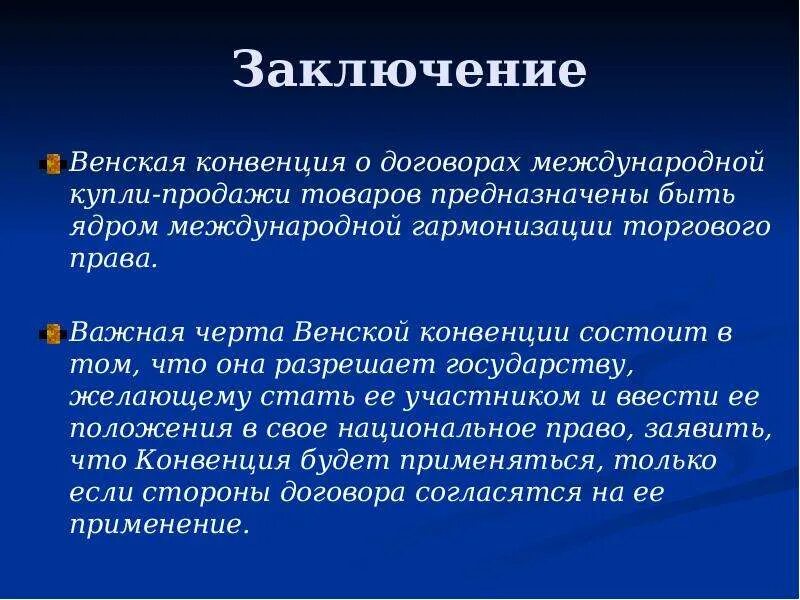 Заключение

Венская конвенция о договорах международной купли-продажи товаров предназначены быть ядром международной гармонизации торгового права.

Важная черта Венской конвенции состоит в том, что она разрешает государству, желающему стать ее участником и ввести ее положения в свое национальное право, заявить, что Конвенция будет применяться, только если стороны договора согласятся на ее применение.